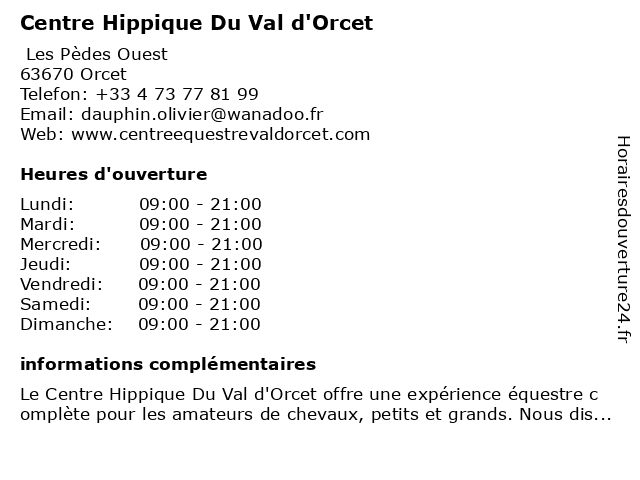 Centre Hippique Du Val d'Orcet

Les Pèdes Ouest
63670 Orcet
Telefon: +33 4 73 77 81 99
Email: dauphin.olivier@wanadoo.fr
Web: www.centreequestrevaldorcet.com

Heures d'ouverture

| | |
|---|---|
| Lundi: | 09:00 - 21:00 |
| Mardi: | 09:00 - 21:00 |
| Mercredi: | 09:00 - 21:00 |
| Jeudi: | 09:00 - 21:00 |
| Vendredi: | 09:00 - 21:00 |
| Samedi: | 09:00 - 21:00 |
| Dimanche: | 09:00 - 21:00 |

informations complémentaires

Le Centre Hippique Du Val d'Orcet offre une expérience équestre c omplète pour les amateurs de chevaux, petits et grands. Nous dis...

Horairesdouverture24.fr